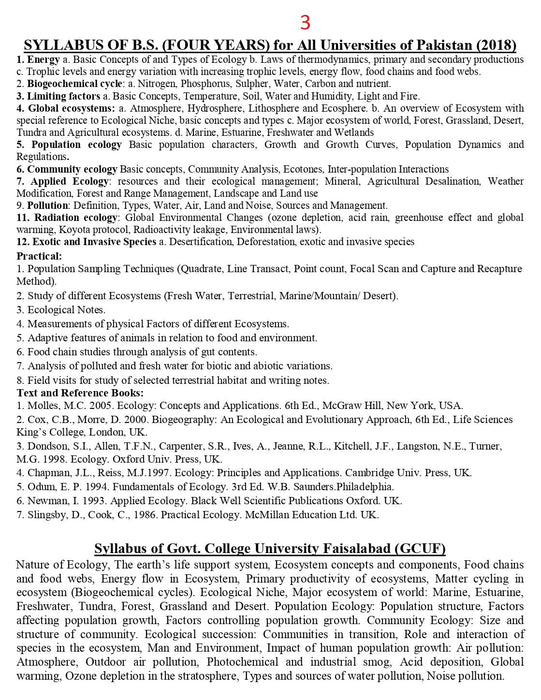 3

SYLLABUS OF B.S. (FOUR YEARS) for All Universities of Pakistan (2018)

1. Energy a. Basic Concepts of and Types of Ecology b. Laws of thermodynamics, primary and secondary productions c. Trophic levels and energy variation with increasing trophic levels, energy flow, food chains and food webs.
2. Biogeochemical cycle: a. Nitrogen, Phosphorus, Sulpher, Water, Carbon and nutrient.
3. Limiting factors a. Basic Concepts, Temperature, Soil, Water and Humidity, Light and Fire.
4. Global ecosystems: a. Atmosphere, Hydrosphere, Lithosphere and Ecosphere. b. An overview of Ecosystem with special reference to Ecological Niche, basic concepts and types c. Major ecosystem of world, Forest, Grassland, Desert, Tundra and Agricultural ecosystems. d. Marine, Estuarine, Freshwater and Wetlands
5. Population ecology Basic population characters, Growth and Growth Curves, Population Dynamics and Regulations.
6. Community ecology Basic concepts, Community Analysis, Ecotones, Inter-population Interactions
7. Applied Ecology: resources and their ecological management; Mineral, Agricultural Desalination, Weather Modification, Forest and Range Management, Landscape and Land use
9. Pollution: Definition, Types, Water, Air, Land and Noise, Sources and Management.
11. Radiation ecology: Global Environmental Changes (ozone depletion, acid rain, greenhouse effect and global warming, Koyota protocol, Radioactivity leakage, Environmental laws).
12. Exotic and Invasive Species a. Desertification, Deforestation, exotic and invasive species
Practical:
1. Population Sampling Techniques (Quadrate, Line Transact, Point count, Focal Scan and Capture and Recapture Method).
2. Study of different Ecosystems (Fresh Water, Terrestrial, Marine/Mountain/ Desert).
3. Ecological Notes.
4. Measurements of physical Factors of different Ecosystems.
5. Adaptive features of animals in relation to food and environment.
6. Food chain studies through analysis of gut contents.
7. Analysis of polluted and fresh water for biotic and abiotic variations.
8. Field visits for study of selected terrestrial habitat and writing notes.
Text and Reference Books:
1. Molles, M.C. 2005. Ecology: Concepts and Applications. 6th Ed., McGraw Hill, New York, USA.
2. Cox, C.B., Morre, D. 2000. Biogeography: An Ecological and Evolutionary Approach, 6th Ed., Life Sciences King's College, London, UK.
3. Dondson, S.I., Allen, T.F.N., Carpenter, S.R., Ives, A., Jeanne, R.L., Kitchell, J.F., Langston, N.E., Turner, M.G. 1998. Ecology. Oxford Univ. Press, UK.
4. Chapman, J.L., Reiss, M.J.1997. Ecology: Principles and Applications. Cambridge Univ. Press, UK.
5. Odum, E. P. 1994. Fundamentals of Ecology. 3rd Ed. W.B. Saunders.Philadelphia.
6. Newman, I. 1993. Applied Ecology. Black Well Scientific Publications Oxford. UK.
7. Slingsby, D., Cook, C., 1986. Practical Ecology. McMillan Education Ltd. UK.

Syllabus of Govt. College University Faisalabad (GCUF)

Nature of Ecology, The earth's life support system, Ecosystem concepts and components, Food chains and food webs, Energy flow in Ecosystem, Primary productivity of ecosystems, Matter cycling in ecosystem (Biogeochemical cycles). Ecological Niche, Major ecosystem of world: Marine, Estuarine, Freshwater, Tundra, Forest, Grassland and Desert. Population Ecology: Population structure, Factors affecting population growth, Factors controlling population growth. Community Ecology: Size and structure of community. Ecological succession: Communities in transition, Role and interaction of species in the ecosystem, Man and Environment, Impact of human population growth: Air pollution: Atmosphere, Outdoor air pollution, Photochemical and industrial smog, Acid deposition, Global warming, Ozone depletion in the stratosphere, Types and sources of water pollution, Noise pollution.